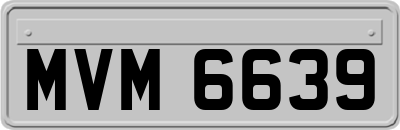 MVM 6639